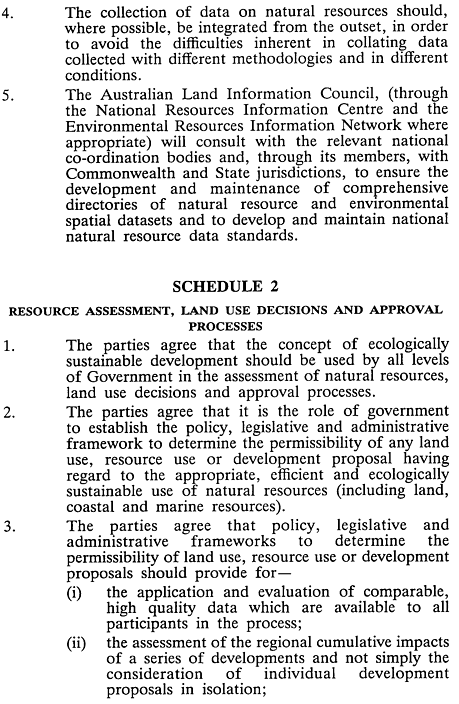 4. The collection of data on natural resources should, where possible, be integrated from the outset, in order to avoid the difficulties inherent in collating data collected with different methodologies and in different conditions.

5. The Australian Land Information Council, (through the National Resources Information Centre and the Environmental Resources Information Network where appropriate) will consult with the relevant national co-ordination bodies and, through its members, with Commonwealth and State jurisdictions, to ensure the development and maintenance of comprehensive directories of natural resource and environmental spatial datasets and to develop and maintain national natural resource data standards.

SCHEDULE 2

RESOURCE ASSESSMENT, LAND USE DECISIONS AND APPROVAL PROCESSES

1. The parties agree that the concept of ecologically sustainable development should be used by all levels of Government in the assessment of natural resources, land use decisions and approval processes.

2. The parties agree that it is the role of government to establish the policy, legislative and administrative framework to determine the permissibility of any land use, resource use or development proposal having regard to the appropriate, efficient and ecologically sustainable use of natural resources (including land, coastal and marine resources).

3. The parties agree that policy, legislative and administrative frameworks to determine the permissibility of land use, resource use or development proposals should provide for—

(i) the application and evaluation of comparable, high quality data which are available to all participants in the process;

(ii) the assessment of the regional cumulative impacts of a series of developments and not simply the consideration of individual development proposals in isolation;